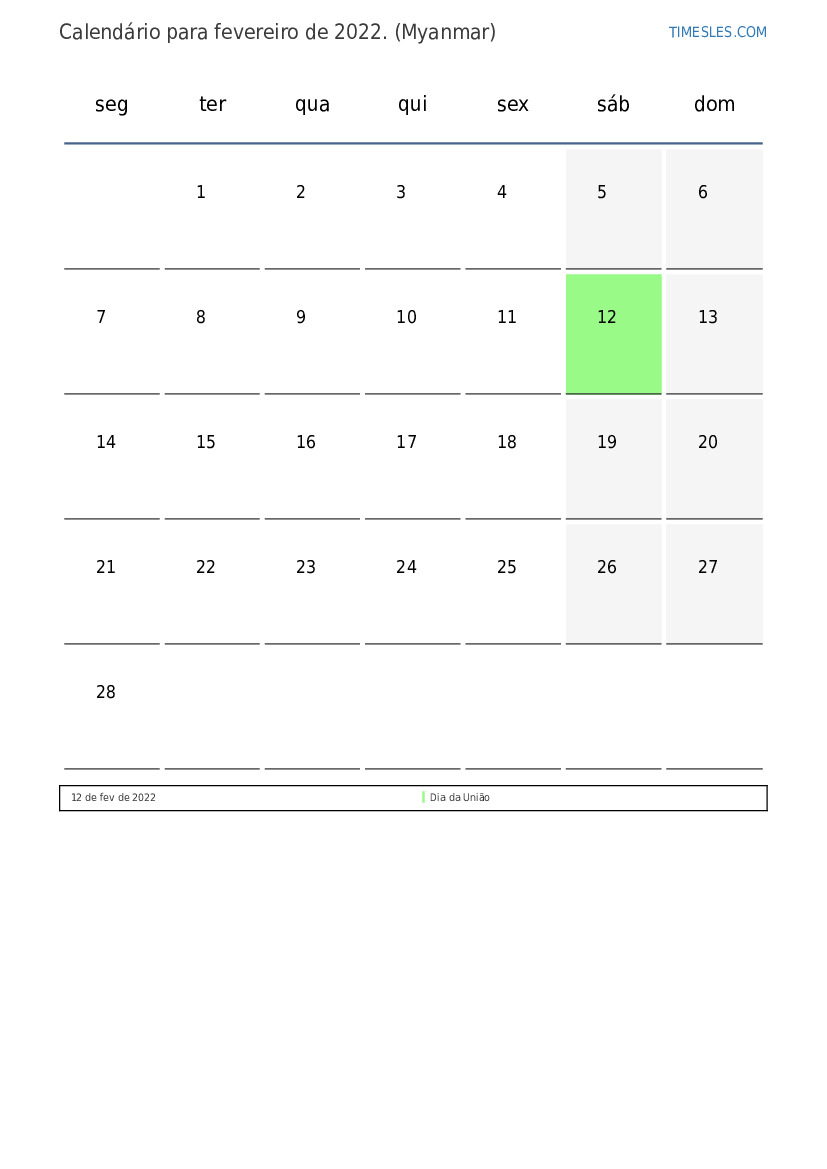 Calendário para fevereiro de 2022. (Myanmar)

TIMESLES.COM

| seg | ter | qua | qui | sex | sáb | dom |
|---|---|---|---|---|---|---|
| | 1 | 2 | 3 | 4 | 5 | 6 |
| 7 | 8 | 9 | 10 | 11 | 12 | 13 |
| 14 | 15 | 16 | 17 | 18 | 19 | 20 |
| 21 | 22 | 23 | 24 | 25 | 26 | 27 |
| 28 | | | | | | |

| 12 de fev de 2022 | Dia da União |
|---|---|